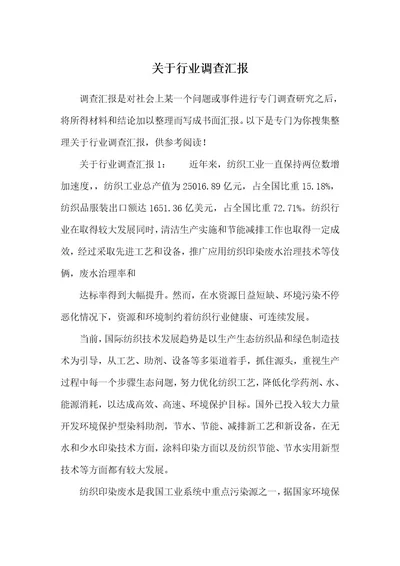 关于行业调查汇报

调查汇报是对社会上某一个问题或事件进行专门调查研究之后，将所得材料和结论加以整理而写成书面汇报。以下是专门为你搜集整理关于行业调查汇报，供参考阅读！

关于行业调查汇报 1：　　近年来，纺织工业一直保持两位数增加速度，，纺织工业总产值为 25016.89 亿元，占全国比重 15.18%，纺织品服装出口额达 1651.36 亿美元，占全国比重 72.71%。纺织行业在取得较大发展同时，清洁生产实施和节能减排工作也取得一定成效，经过采取先进工艺和设备，推广应用纺织印染废水治理技术等伎俩，废水治理率和

达标率得到大幅提升。然而，在水资源日益短缺、环境污染不停恶化情况下，资源和环境制约着纺织行业健康、可连续发展。

当前，国际纺织技术发展趋势是以生产生态纺织品和绿色制造技术为引导，从工艺、助剂、设备等多渠道着手，抓住源头，重视生产过程中每一个步骤生态问题，努力优化纺织工艺，降低化学药剂、水、能源消耗，以达成高效、高速、环境保护目标。国外已投入较大力量开发环境保护型染料助剂，节水、节能、减排新工艺和新设备，在无水和少水印染技术方面，涂料印染方面以及纺织节能、节水实用新型技术等方面都有较大发展。

纺织印染废水是我国工业系统中重点污染源之一，据国家环境保